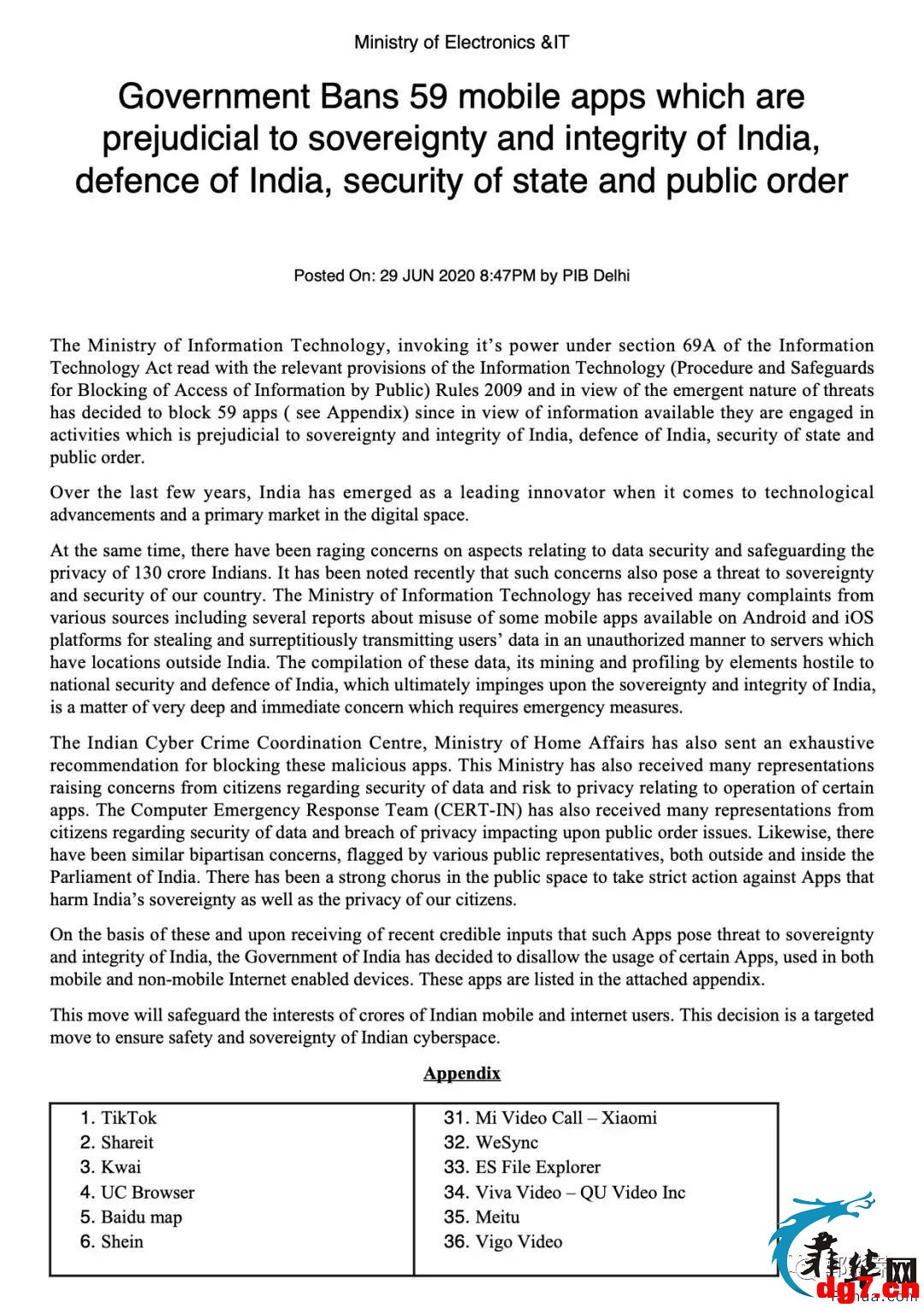 Ministry of Electronics &IT

Government Bans 59 mobile apps which are prejudicial to sovereignty and integrity of India, defence of India, security of state and public order

Posted On: 29 JUN 2020 8:47PM by PIB Delhi

The Ministry of Information Technology, invoking it's power under section 69A of the Information Technology Act read with the relevant provisions of the Information Technology (Procedure and Safeguards for Blocking of Access of Information by Public) Rules 2009 and in view of the emergent nature of threats has decided to block 59 apps ( see Appendix) since in view of information available they are engaged in activities which is prejudicial to sovereignty and integrity of India, defence of India, security of state and public order.

Over the last few years, India has emerged as a leading innovator when it comes to technological advancements and a primary market in the digital space.

At the same time, there have been raging concerns on aspects relating to data security and safeguarding the privacy of 130 crore Indians. It has been noted recently that such concerns also pose a threat to sovereignty and security of our country. The Ministry of Information Technology has received many complaints from various sources including several reports about misuse of some mobile apps available on Android and iOS platforms for stealing and surreptitiously transmitting users' data in an unauthorized manner to servers which have locations outside India. The compilation of these data, its mining and profiling by elements hostile to national security and defence of India, which ultimately impinges upon the sovereignty and integrity of India, is a matter of very deep and immediate concern which requires emergency measures.

The Indian Cyber Crime Coordination Centre, Ministry of Home Affairs has also sent an exhaustive recommendation for blocking these malicious apps. This Ministry has also received many representations raising concerns from citizens regarding security of data and risk to privacy relating to operation of certain apps. The Computer Emergency Response Team (CERT-IN) has also received many representations from citizens regarding security of data and breach of privacy impacting upon public order issues. Likewise, there have been similar bipartisan concerns, flagged by various public representatives, both outside and inside the Parliament of India. There has been a strong chorus in the public space to take strict action against Apps that harm India's sovereignty as well as the privacy of our citizens.

On the basis of these and upon receiving of recent credible inputs that such Apps pose threat to sovereignty and integrity of India, the Government of India has decided to disallow the usage of certain Apps, used in both mobile and non-mobile Internet enabled devices. These apps are listed in the attached appendix.

This move will safeguard the interests of crores of Indian mobile and internet users. This decision is a targeted move to ensure safety and sovereignty of Indian cyberspace.

Appendix

1. TikTok
2. Shareit
3. Kwai
4. UC Browser
5. Baidu map
6. Shein

31. Mi Video Call – Xiaomi
32. WeSync
33. ES File Explorer
34. Viva Video – QU Video Inc
35. Meitu
36. Vigo Video

dg7.cn